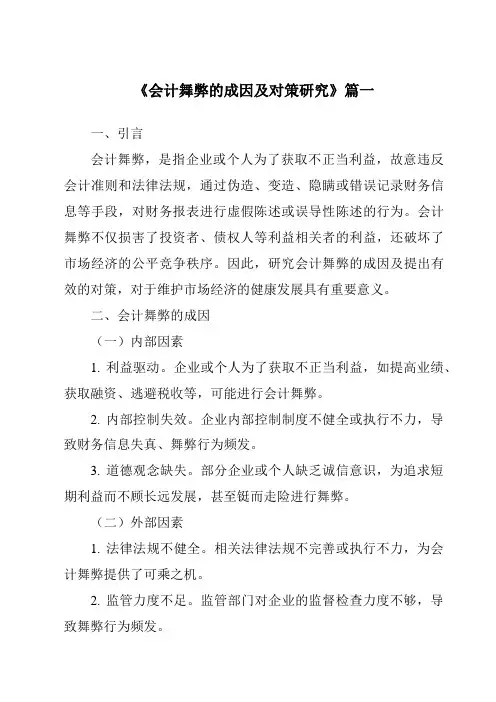 《会计舞弊的成因及对策研究》篇一

一、引言

会计舞弊，是指企业或个人为了获取不正当利益，故意违反会计准则和法律法规，通过伪造、变造、隐瞒或错误记录财务信息等手段，对财务报表进行虚假陈述或误导性陈述的行为。会计舞弊不仅损害了投资者、债权人等利益相关者的利益，还破坏了市场经济的公平竞争秩序。因此，研究会计舞弊的成因及提出有效的对策，对于维护市场经济的健康发展具有重要意义。

二、会计舞弊的成因

（一）内部因素

1. 利益驱动。企业或个人为了获取不正当利益，如提高业绩、获取融资、逃避税收等，可能进行会计舞弊。

2. 内部控制失效。企业内部控制制度不健全或执行不力，导致财务信息失真、舞弊行为频发。

3. 道德观念缺失。部分企业或个人缺乏诚信意识，为追求短期利益而不顾长远发展，甚至铤而走险进行舞弊。

（二）外部因素

1. 法律法规不健全。相关法律法规不完善或执行不力，为会计舞弊提供了可乘之机。

2. 监管力度不足。监管部门对企业的监督检查力度不够，导致舞弊行为频发。